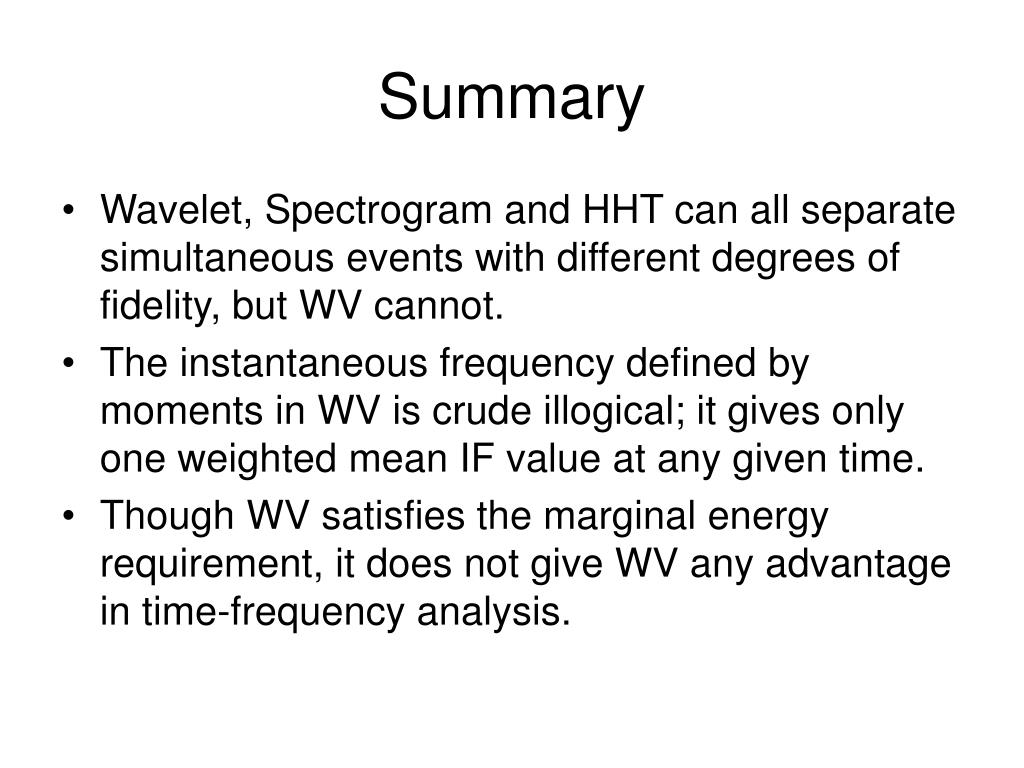 Summary

• Wavelet, Spectrogram and HHT can all separate simultaneous events with different degrees of fidelity, but WV cannot.

• The instantaneous frequency defined by moments in WV is crude illogical; it gives only one weighted mean IF value at any given time.

• Though WV satisfies the marginal energy requirement, it does not give WV any advantage in time-frequency analysis.